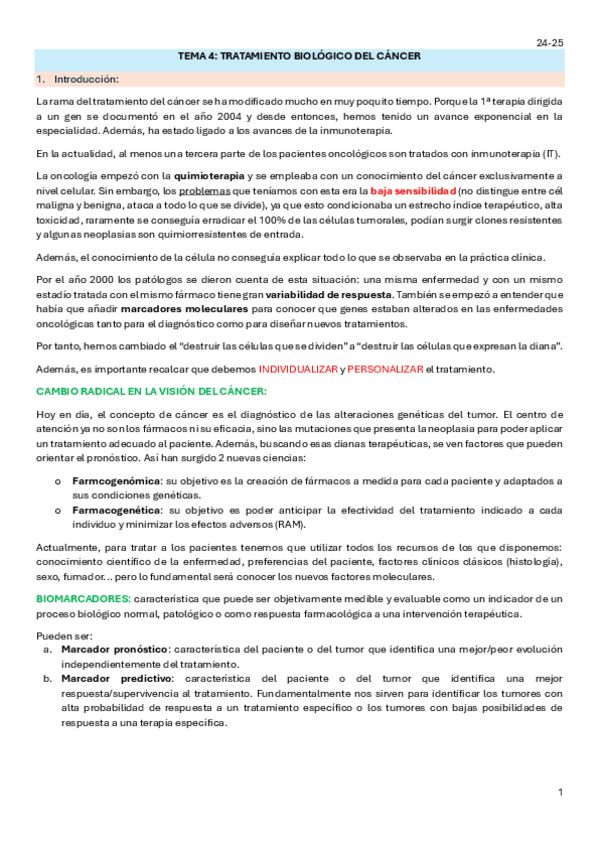 24-25

TEMA 4: TRATAMIENTO BIOLÓGICO DEL CÁNCER

1. Introducción:

La rama del tratamiento del cáncer se ha modificado mucho en muy poquito tiempo. Porque la 1ª terapia dirigida a un gen se documentó en el año 2004 y desde entonces, hemos tenido un avance exponencial en la especialidad. Además, ha estado ligado a los avances de la inmunoterapia.

En la actualidad, al menos una tercera parte de los pacientes oncológicos son tratados con inmunoterapia (IT).

La oncología empezó con la quimioterapia y se empleaba con un conocimiento del cáncer exclusivamente a nivel celular. Sin embargo, los problemas que teníamos con esta era la baja sensibilidad (no distingue entre cél maligna y benigna, ataca a todo lo que se divide), ya que esto condicionaba un estrecho índice terapéutico, alta toxicidad, raramente se conseguía erradicar el 100% de las células tumorales, podían surgir clones resistentes y algunas neoplasias son quimiorresistentes de entrada.

Además, el conocimiento de la célula no conseguía explicar todo lo que se observaba en la práctica clínica.

Por el año 2000 los patólogos se dieron cuenta de esta situación: una misma enfermedad y con un mismo estadío tratada con el mismo fármaco tiene gran variabilidad de respuesta. También se empezó a entender que había que añadir marcadores moleculares para conocer que genes estaban alterados en las enfermedades oncológicas tanto para el diagnóstico como para diseñar nuevos tratamientos.

Por tanto, hemos cambiado el "destruir las células que se dividen" a "destruir las células que expresan la diana".

Además, es importante recalcar que debemos INDIVIDUALIZAR y PERSONALIZAR el tratamiento.

CAMBIO RADICAL EN LA VISIÓN DEL CÁNCER:

Hoy en día, el concepto de cáncer es el diagnóstico de las alteraciones genéticas del tumor. El centro de atención ya no son los fármacos ni su eficacia, sino las mutaciones que presenta la neoplasia para poder aplicar un tratamiento adecuado al paciente. Además, buscando esas dianas terapéuticas, se ven factores que pueden orientar el pronóstico. Así han surgido 2 nuevas ciencias:

o Farmcogenómica: su objetivo es la creación de fármacos a medida para cada paciente y adaptados a sus condiciones genéticas.
o Farmacogenética: su objetivo es poder anticipar la efectividad del tratamiento indicado a cada individuo y minimizar los efectos adversos (RAM).

Actualmente, para tratar a los pacientes tenemos que utilizar todos los recursos de los que disponemos: conocimiento científico de la enfermedad, preferencias del paciente, factores clínicos clásicos (histología), sexo, fumador... pero lo fundamental será conocer los nuevos factores moleculares.

BIOMARCADORES: característica que puede ser objetivamente medible y evaluable como un indicador de un proceso biológico normal, patológico o como respuesta farmacológica a una intervención terapéutica.

Pueden ser:
a. Marcador pronóstico: característica del paciente o del tumor que identifica una mejor/peor evolución independientemente del tratamiento.
b. Marcador predictivo: característica del paciente o del tumor que identifica una mejor respuesta/supervivencia al tratamiento. Fundamentalmente nos sirven para identificar los tumores con alta probabilidad de respuesta a un tratamiento específico o los tumores con bajas posibilidades de respuesta a una terapia específica.

1